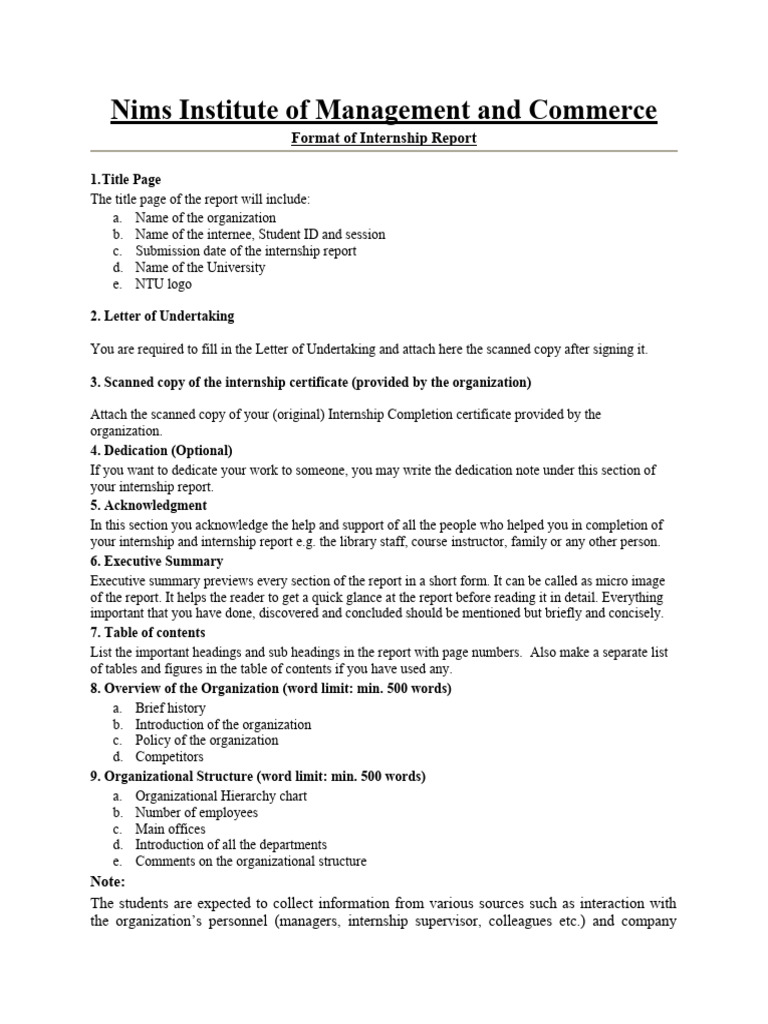 Nims Institute of Management and Commerce

Format of Internship Report

1.Title Page
The title page of the report will include:
a. Name of the organization
b. Name of the internee, Student ID and session
c. Submission date of the internship report
d. Name of the University
e. NTU logo

2. Letter of Undertaking

You are required to fill in the Letter of Undertaking and attach here the scanned copy after signing it.

3. Scanned copy of the internship certificate (provided by the organization)

Attach the scanned copy of your (original) Internship Completion certificate provided by the organization.

4. Dedication (Optional)
If you want to dedicate your work to someone, you may write the dedication note under this section of your internship report.

5. Acknowledgment
In this section you acknowledge the help and support of all the people who helped you in completion of your internship and internship report e.g. the library staff, course instructor, family or any other person.

6. Executive Summary
Executive summary previews every section of the report in a short form. It can be called as micro image of the report. It helps the reader to get a quick glance at the report before reading it in detail. Everything important that you have done, discovered and concluded should be mentioned but briefly and concisely.

7. Table of contents
List the important headings and sub headings in the report with page numbers. Also make a separate list of tables and figures in the table of contents if you have used any.

8. Overview of the Organization (word limit: min. 500 words)
a. Brief history
b. Introduction of the organization
c. Policy of the organization
d. Competitors

9. Organizational Structure (word limit: min. 500 words)
a. Organizational Hierarchy chart
b. Number of employees
c. Main offices
d. Introduction of all the departments
e. Comments on the organizational structure

Note:
The students are expected to collect information from various sources such as interaction with the organization's personnel (managers, internship supervisor, colleagues etc.) and company